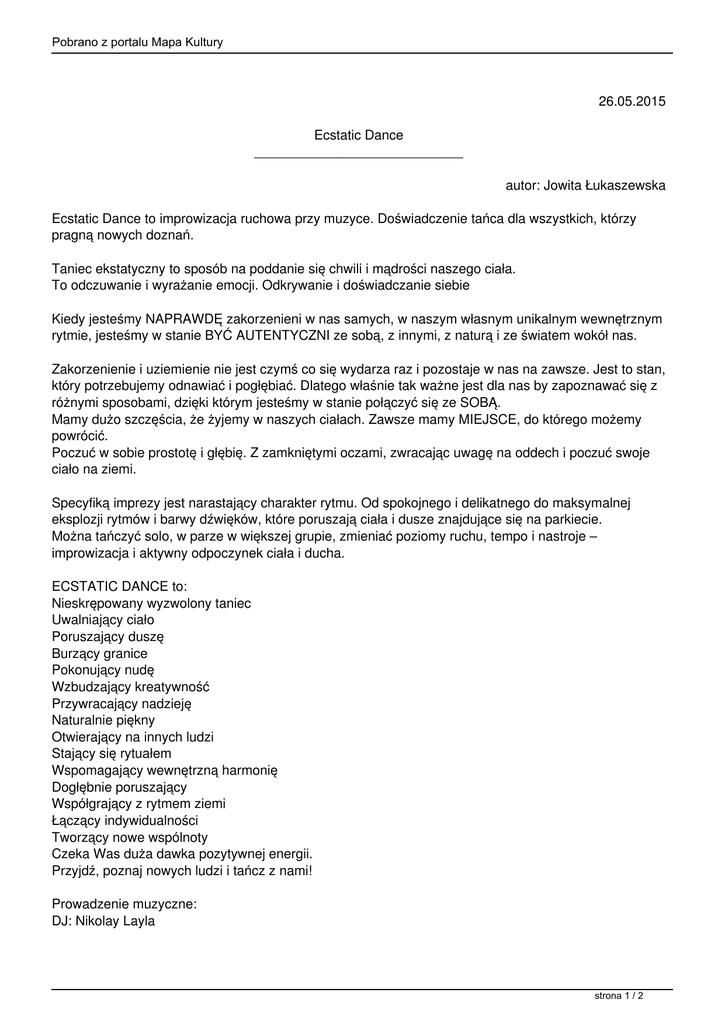 Pobrano z portalu Mapa Kultury

26.05.2015

Ecstatic Dance

autor: Jowita Łukaszewska

Ecstatic Dance to improwizacja ruchowa przy muzyce. Doświadczenie tańca dla wszystkich, którzy pragną nowych doznań.

Taniec ekstatyczny to sposób na poddanie się chwili i mądrości naszego ciała.
To odczuwanie i wyrażanie emocji. Odkrywanie i doświadczanie siebie

Kiedy jesteśmy NAPRAWDĘ zakorzenieni w nas samych, w naszym własnym unikalnym wewnętrznym rytmie, jesteśmy w stanie BYĆ AUTENTYCZNI ze sobą, z innymi, z naturą i ze światem wokół nas.

Zakorzenienie i uziemienie nie jest czymś co się wydarza raz i pozostaje w nas na zawsze. Jest to stan, który potrzebujemy odnawiać i pogłębiać. Dlatego właśnie tak ważne jest dla nas by zapoznawać się z różnymi sposobami, dzięki którym jesteśmy w stanie połączyć się ze SOBĄ.
Mamy dużo szczęścia, że żyjemy w naszych ciałach. Zawsze mamy MIEJSCE, do którego możemy powrócić.
Poczuć w sobie prostotę i głębię. Z zamkniętymi oczami, zwracając uwagę na oddech i poczuć swoje ciało na ziemi.

Specyfiką imprezy jest narastający charakter rytmu. Od spokojnego i delikatnego do maksymalnej eksplozji rytmów i barwy dźwięków, które poruszają ciała i dusze znajdujące się na parkiecie.
Można tańczyć solo, w parze w większej grupie, zmieniać poziomy ruchu, tempo i nastroje – improwizacja i aktywny odpoczynek ciała i ducha.

ECSTATIC DANCE to:
Nieskrępowany wyzwolony taniec
Uwalniający ciało
Poruszający duszę
Burzący granice
Pokonujący nudę
Wzbudzający kreatywność
Przywracający nadzieję
Naturalnie piękny
Otwierający na innych ludzi
Stający się rytuałem
Wspomagający wewnętrzną harmonię
Dogłębnie poruszający
Współgrający z rytmem ziemi
Łączący indywidualności
Tworzący nowe wspólnoty
Czeka Was duża dawka pozytywnej energii.
Przyjdź, poznaj nowych ludzi i tańcz z nami!

Prowadzenie muzyczne:
DJ: Nikolay Layla

strona 1 / 2